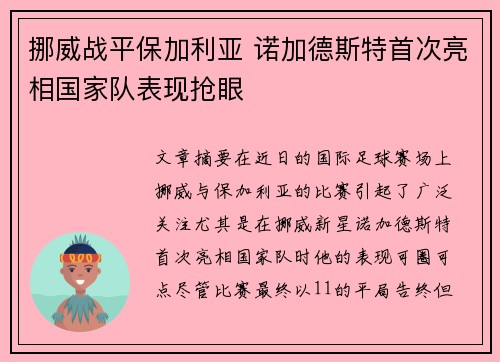 挪威战平保加利亚 诺加德斯特首次亮相国家队表现抢眼

文章摘要在近日的国际足球赛场上挪威与保加利亚的比赛引起了广泛关注尤其是在挪威新星诺加德斯特首次亮相国家队时他的表现可圈可点尽管比赛最终以11的平局告终但